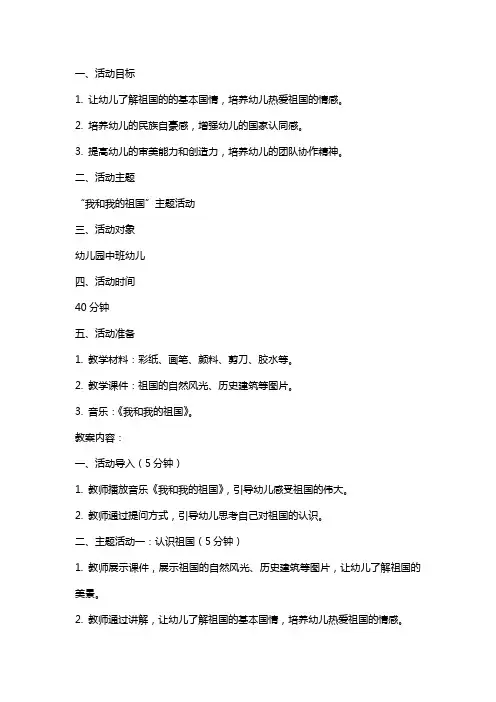 一、活动目标

1. 让幼儿了解祖国的的基本国情，培养幼儿热爱祖国的情感。

2. 培养幼儿的民族自豪感，增强幼儿的国家认同感。

3. 提高幼儿的审美能力和创造力，培养幼儿的团队协作精神。

二、活动主题

“我和我的祖国”主题活动

三、活动对象

幼儿园中班幼儿

四、活动时间

40 分钟

五、活动准备

1. 教学材料：彩纸、画笔、颜料、剪刀、胶水等。

2. 教学课件：祖国的自然风光、历史建筑等图片。

3. 音乐：《我和我的祖国》。

教案内容：

一、活动导入（5 分钟）

1. 教师播放音乐《我和我的祖国》，引导幼儿感受祖国的伟大。

2. 教师通过提问方式，引导幼儿思考自己对祖国的认识。

二、主题活动一：认识祖国（5 分钟）

1. 教师展示课件，展示祖国的自然风光、历史建筑等图片，让幼儿了解祖国的美景。

2. 教师通过讲解，让幼儿了解祖国的基本国情，培养幼儿热爱祖国的情感。